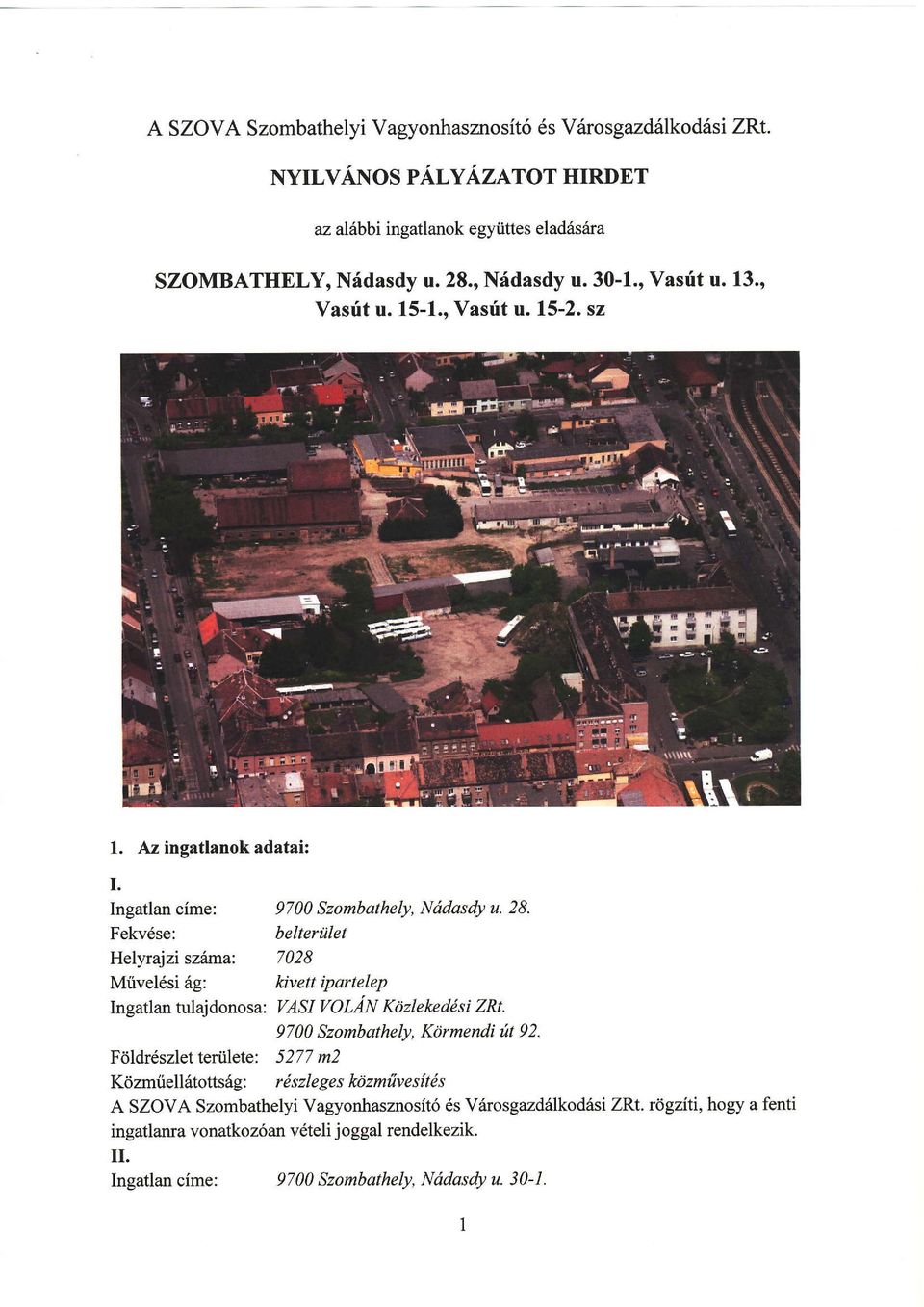 A SZOVA Szombathelyi Vagyonhasznosító és Városgazdálkodási ZRt.

NYILVÁNOS PÁLYÁZATOT HIRDET

az alábbi ingatlanok együttes eladására

SZOMBATHELY, Nádasdy u. 28., Nádasdy u. 30-1., Vasút u. 13., Vasút u. 15-1., Vasút u. 15-2. sz

1. Az ingatlanok adatai:

I.
Ingatlan címe: 9700 Szombathely, Nádasdy u. 28.
Fekvése: belterület
Helyrajzi száma: 7028
Művelési ág: kivett ipartelep
Ingatlan tulajdonosa: VASI VOLÁN Közlekedési ZRt.
9700 Szombathely, Körmendi út 92.
Földrészlet területe: 5277 m2
Közműellátottság: részleges közművesítés
A SZOVA Szombathelyi Vagyonhasznosító és Városgazdálkodási ZRt. rögzíti, hogy a fenti ingatlanra vonatkozóan vételi joggal rendelkezik.
II.
Ingatlan címe: 9700 Szombathely, Nádasdy u. 30-1.

1